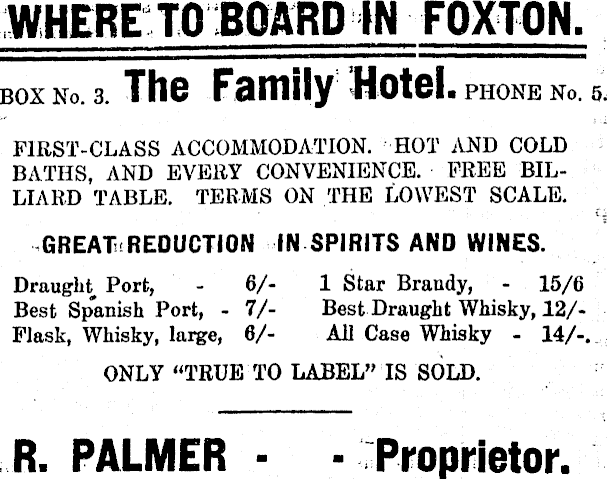 WHERE TO BOARD IN FOXTON.

BOX No. 3. The Family Hotel. PHONE No. 5.

FIRST-CLASS ACCOMMODATION. HOT AND COLD BATHS, AND EVERY CONVENIENCE. FREE BILLIARD TABLE. TERMS ON THE LOWEST SCALE.

GREAT REDUCTION IN SPIRITS AND WINES.

Draught Port, - 6/-
Best Spanish Port, - 7/-
Flask, Whisky, large, 6/-

1 Star Brandy, - 15/6
Best Draught Whisky, 12/-
All Case Whisky - 14/-.

ONLY "TRUE TO LABEL" IS SOLD.

R. PALMER - - Proprietor.